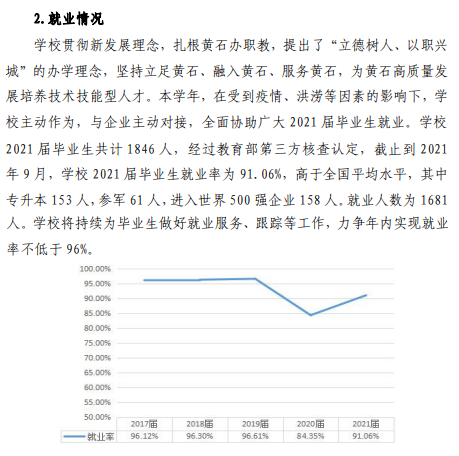 2. 就业情况

学校贯彻新发展理念，扎根黄石办职教，提出了“立德树人、以职兴城”的办学理念，坚持立足黄石、融入黄石、服务黄石，为黄石高质量发展培养技术技能型人才。本学年，在受到疫情、洪涝等因素的影响下，学校主动作为，与企业主动对接，全面协助广大 2021 届毕业生就业。学校 2021 届毕业生共计 1846 人，经过教育部第三方核查认定，截止到 2021 年 9 月，学校 2021 届毕业生就业率为 91.06%，高于全国平均水平，其中专升本 153 人，参军 61 人，进入世界 500 强企业 158 人。就业人数为 1681 人。学校将持续为毕业生做好就业服务、跟踪等工作，力争年内实现就业率不低于 96%。

100.00%
95.00%
90.00%
85.00%
80.00%
75.00%
70.00%
65.00%
60.00%
55.00%
50.00%

| | 2017届 | 2018届 | 2019届 | 2020届 | 2021届 |
|---|---|---|---|---|---|
| 就业率 | 96.12% | 96.30% | 96.61% | 84.35% | 91.06% |